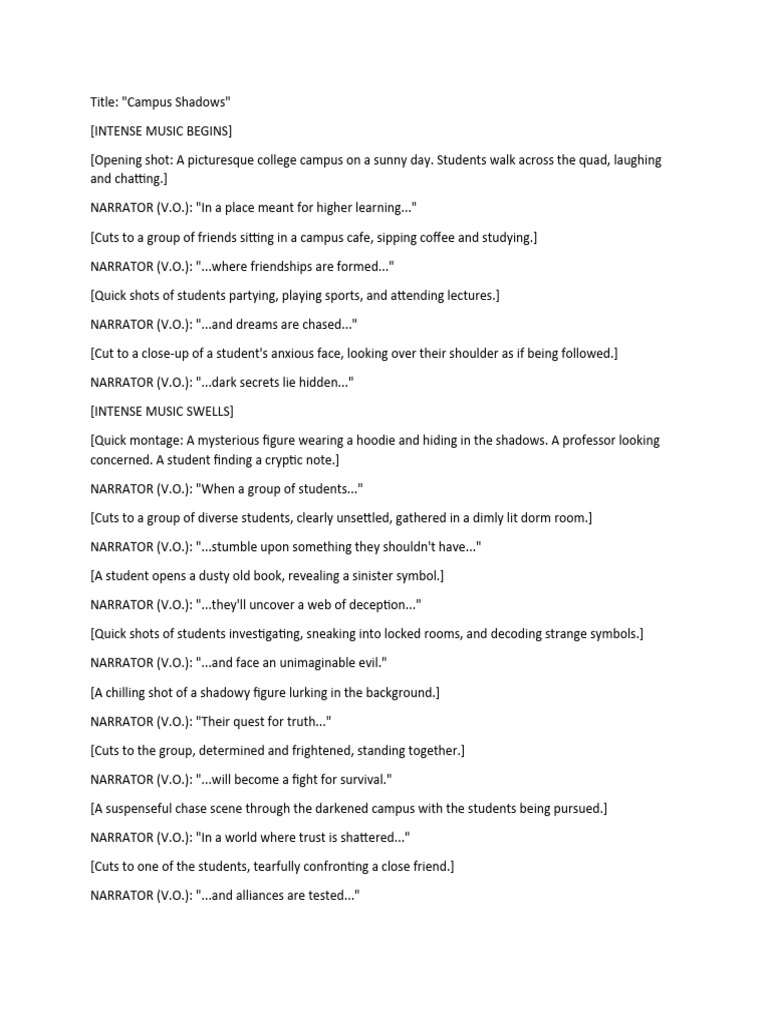 Title: "Campus Shadows"

[INTENSE MUSIC BEGINS]

[Opening shot: A picturesque college campus on a sunny day. Students walk across the quad, laughing and chatting.]

NARRATOR (V.O.): "In a place meant for higher learning..."

[Cuts to a group of friends sitting in a campus cafe, sipping coffee and studying.]

NARRATOR (V.O.): "...where friendships are formed..."

[Quick shots of students partying, playing sports, and attending lectures.]

NARRATOR (V.O.): "...and dreams are chased..."

[Cut to a close-up of a student's anxious face, looking over their shoulder as if being followed.]

NARRATOR (V.O.): "...dark secrets lie hidden..."

[INTENSE MUSIC SWELLS]

[Quick montage: A mysterious figure wearing a hoodie and hiding in the shadows. A professor looking concerned. A student finding a cryptic note.]

NARRATOR (V.O.): "When a group of students..."

[Cuts to a group of diverse students, clearly unsettled, gathered in a dimly lit dorm room.]

NARRATOR (V.O.): "...stumble upon something they shouldn't have..."

[A student opens a dusty old book, revealing a sinister symbol.]

NARRATOR (V.O.): "...they'll uncover a web of deception..."

[Quick shots of students investigating, sneaking into locked rooms, and decoding strange symbols.]

NARRATOR (V.O.): "...and face an unimaginable evil."

[A chilling shot of a shadowy figure lurking in the background.]

NARRATOR (V.O.): "Their quest for truth..."

[Cuts to the group, determined and frightened, standing together.]

NARRATOR (V.O.): "...will become a fight for survival."

[A suspenseful chase scene through the darkened campus with the students being pursued.]

NARRATOR (V.O.): "In a world where trust is shattered..."

[Cuts to one of the students, tearfully confronting a close friend.]

NARRATOR (V.O.): "...and alliances are tested..."